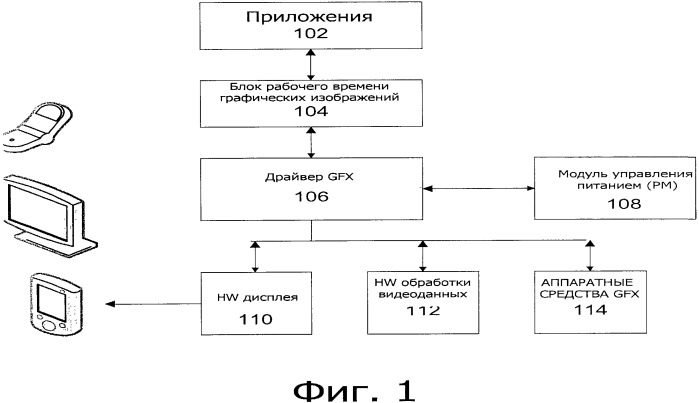 Приложения
102

Блок рабочего времени графических изображений
104

Драйвер GFX
106

Модуль управления питанием (PM)
108

HW дисплея
110

HW обработки видеоданных
112

АППАРАТНЫЕ СРЕДСТВА GFX
114

Фиг. 1